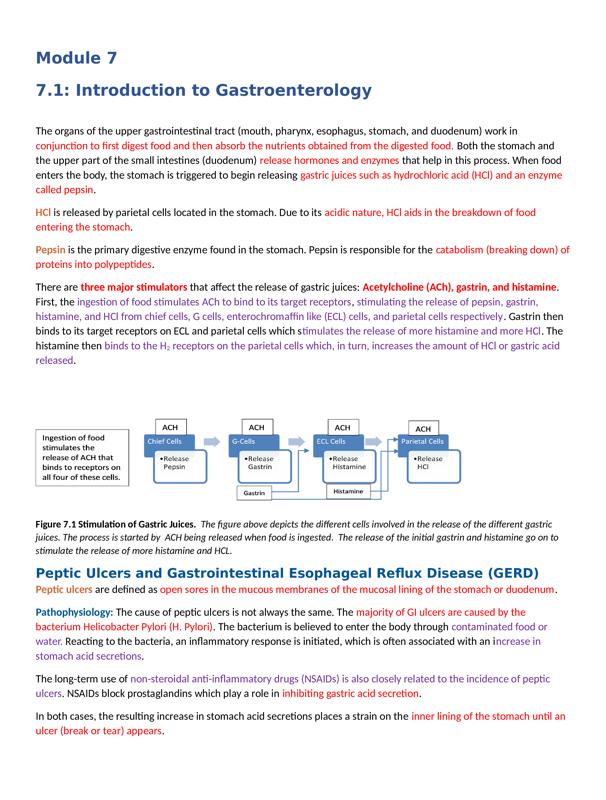 Module 7

7.1: Introduction to Gastroenterology

The organs of the upper gastrointestinal tract (mouth, pharynx, esophagus, stomach, and duodenum) work in conjunction to first digest food and then absorb the nutrients obtained from the digested food. Both the stomach and the upper part of the small intestines (duodenum) release hormones and enzymes that help in this process. When food enters the body, the stomach is triggered to begin releasing gastric juices such as hydrochloric acid (HCl) and an enzyme called pepsin.

HCl is released by parietal cells located in the stomach. Due to its acidic nature, HCl aids in the breakdown of food entering the stomach.

Pepsin is the primary digestive enzyme found in the stomach. Pepsin is responsible for the catabolism (breaking down) of proteins into polypeptides.

There are three major stimulators that affect the release of gastric juices: Acetylcholine (ACh), gastrin, and histamine. First, the ingestion of food stimulates ACh to bind to its target receptors, stimulating the release of pepsin, gastrin, histamine, and HCl from chief cells, G cells, enterochromaffin like (ECL) cells, and parietal cells respectively. Gastrin then binds to its target receptors on ECL and parietal cells which stimulates the release of more histamine and more HCl. The histamine then binds to the $H_2$ receptors on the parietal cells which, in turn, increases the amount of HCl or gastric acid released.

Ingestion of food stimulates the release of ACH that binds to receptors on all four of these cells.

ACH
Chief Cells
•Release Pepsin

ACH
G-Cells
•Release Gastrin

ACH
ECL Cells
•Release Histamine

ACH
Parietal Cells
•Release HCl

Gastrin

Histamine

Figure 7.1 Stimulation of Gastric Juices. The figure above depicts the different cells involved in the release of the different gastric juices. The process is started by ACH being released when food is ingested. The release of the initial gastrin and histamine go on to stimulate the release of more histamine and HCL.

Peptic Ulcers and Gastrointestinal Esophageal Reflux Disease (GERD)
Peptic ulcers are defined as open sores in the mucous membranes of the mucosal lining of the stomach or duodenum.

Pathophysiology: The cause of peptic ulcers is not always the same. The majority of GI ulcers are caused by the bacterium Helicobacter Pylori (H. Pylori). The bacterium is believed to enter the body through contaminated food or water. Reacting to the bacteria, an inflammatory response is initiated, which is often associated with an increase in stomach acid secretions.

The long-term use of non-steroidal anti-inflammatory drugs (NSAIDs) is also closely related to the incidence of peptic ulcers. NSAIDs block prostaglandins which play a role in inhibiting gastric acid secretion.

In both cases, the resulting increase in stomach acid secretions places a strain on the inner lining of the stomach until an ulcer (break or tear) appears.